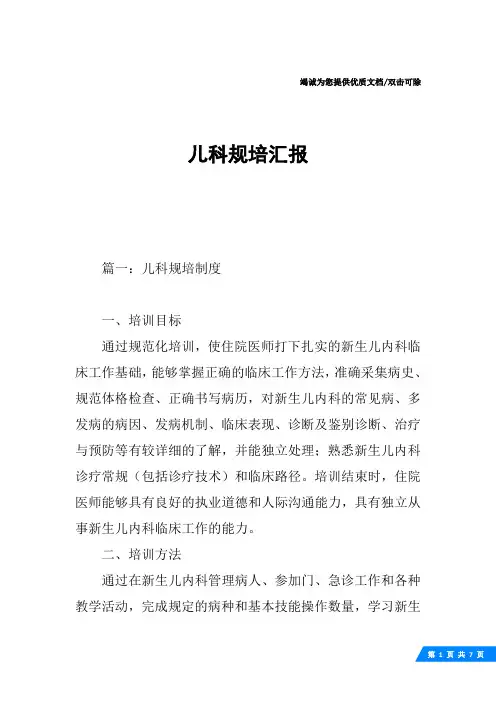 竭诚为您提供优质文档/双击可除

儿科规培汇报

篇一：儿科规培制度

一、培训目标

通过规范化培训，使住院医师打下扎实的新生儿内科临床工作基础，能够掌握正确的临床工作方法，准确采集病史、规范体格检查、正确书写病历，对新生儿内科的常见病、多发病的病因、发病机制、临床表现、诊断及鉴别诊断、治疗与预防等有较详细的了解，并能独立处理；熟悉新生儿内科诊疗常规（包括诊疗技术）和临床路径。培训结束时，住院医师能够具有良好的执业道德和人际沟通能力，具有独立从事新生儿内科临床工作的能力。

二、培训方法

通过在新生儿内科管理病人、参加门、急诊工作和各种教学活动，完成规定的病种和基本技能操作数量，学习新生

第 1 页 共 7 页